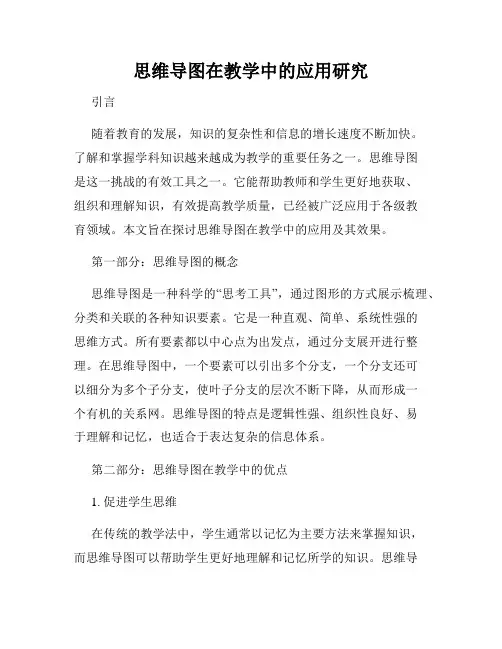 思维导图在教学中的应用研究

引言

随着教育的发展，知识的复杂性和信息的增长速度不断加快。了解和掌握学科知识越来越成为教学的重要任务之一。思维导图是这一挑战的有效工具之一。它能帮助教师和学生更好地获取、组织和理解知识，有效提高教学质量，已经被广泛应用于各级教育领域。本文旨在探讨思维导图在教学中的应用及其效果。

第一部分：思维导图的概念

思维导图是一种科学的“思考工具”，通过图形的方式展示梳理、分类和关联的各种知识要素。它是一种直观、简单、系统性强的思维方式。所有要素都以中心点为出发点，通过分支展开进行整理。在思维导图中，一个要素可以引出多个分支，一个分支还可以细分为多个子分支，使叶子分支的层次不断下降，从而形成一个有机的关系网。思维导图的特点是逻辑性强、组织性良好、易于理解和记忆，也适合于表达复杂的信息体系。

第二部分：思维导图在教学中的优点

1. 促进学生思维

在传统的教学法中，学生通常以记忆为主要方法来掌握知识，而思维导图可以帮助学生更好地理解和记忆所学的知识。思维导